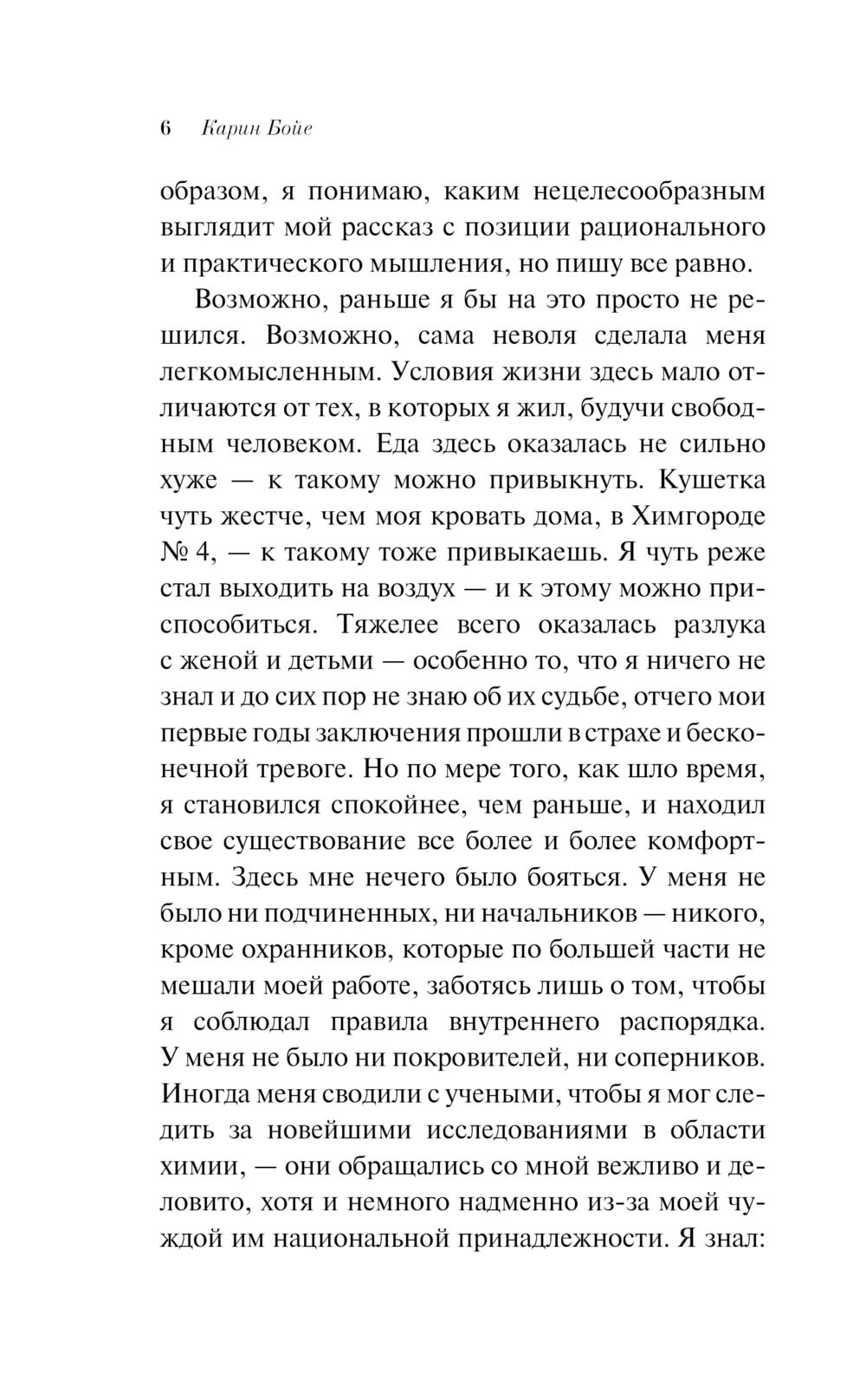 6 Карин Бойе

образом, я понимаю, каким нецелесообразным выглядит мой рассказ с позиции рационального и практического мышления, но пишу все равно.

Возможно, раньше я бы на это просто не решился. Возможно, сама неволя сделала меня легкомысленным. Условия жизни здесь мало отличаются от тех, в которых я жил, будучи свободным человеком. Еда здесь оказалась не сильно хуже — к такому можно привыкнуть. Кушетка чуть жестче, чем моя кровать дома, в Химгороде № 4, — к такому тоже привыкаешь. Я чуть реже стал выходить на воздух — и к этому можно приспособиться. Тяжелее всего оказалась разлука с женой и детьми — особенно то, что я ничего не знал и до сих пор не знаю об их судьбе, отчего мои первые годы заключения прошли в страхе и бесконечной тревоге. Но по мере того, как шло время, я становился спокойнее, чем раньше, и находил свое существование все более и более комфортным. Здесь мне нечего было бояться. У меня не было ни подчиненных, ни начальников — никого, кроме охранников, которые по большей части не мешали моей работе, заботясь лишь о том, чтобы я соблюдал правила внутреннего распорядка. У меня не было ни покровителей, ни соперников. Иногда меня сводили с учеными, чтобы я мог следить за новейшими исследованиями в области химии, — они обращались со мной вежливо и деловито, хотя и немного надменно из-за моей чуждой им национальной принадлежности. Я знал: